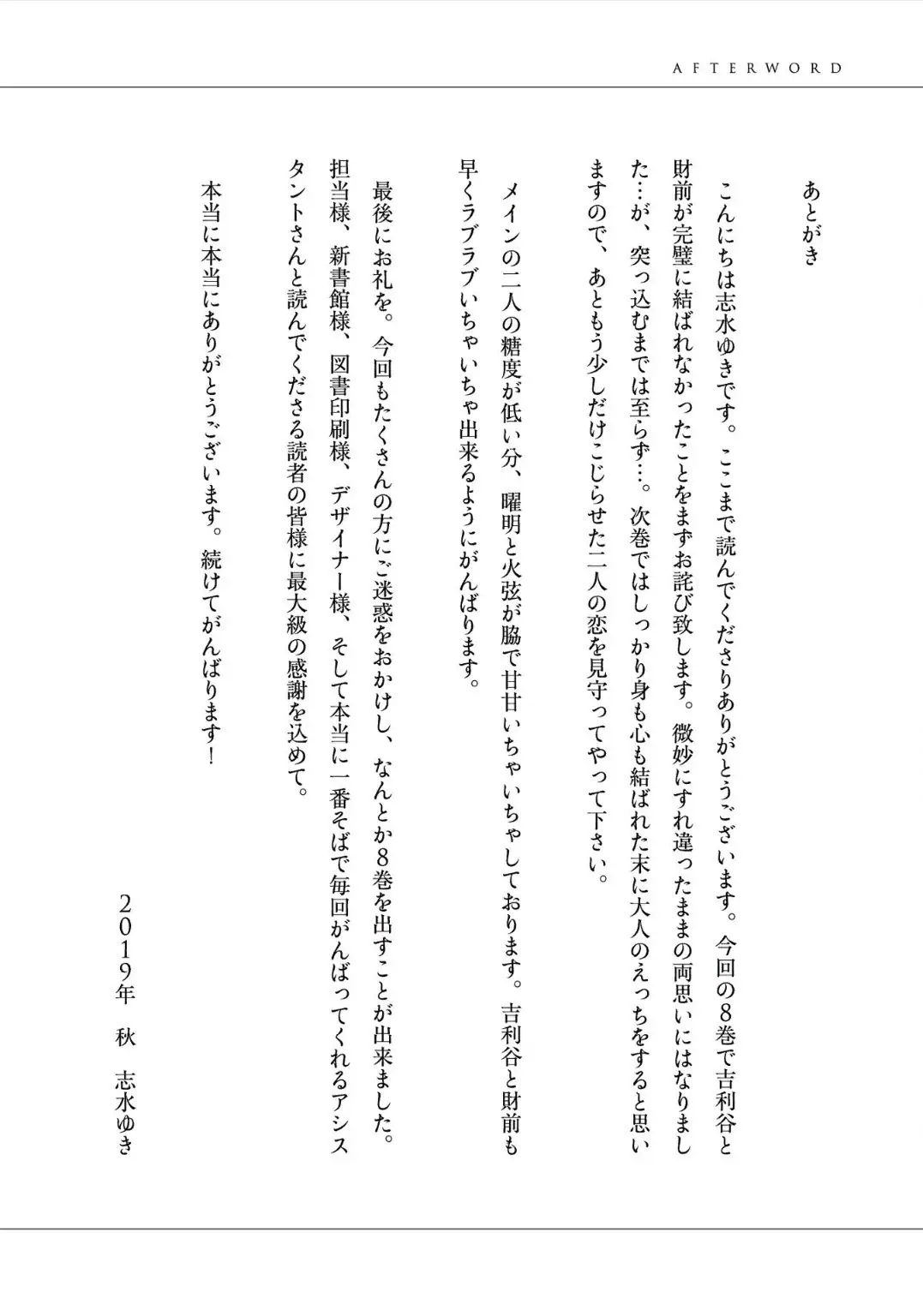 AFTERWORD

あとがき

こんにちは志水ゆきです。ここまで読んでくださりありがとうございます。今回の8巻で吉利谷と財前が完璧に結ばれなかったことをまずお詫び致します。微妙にすれ違ったままの両思いにはなりました…が、突っ込むまでは至らず…。次巻ではしっかり身も心も結ばれた末に大人のえっちをすると思いますので、あともう少しだけこじらせた二人の恋を見守ってやって下さい。

メインの二人の糖度が低い分、曜明と火弦が脇で甘甘いちゃいちゃしております。吉利谷と財前も早くラブラブいちゃいちゃ出来るようにがんばります。

最後にお礼を。今回もたくさんの方にご迷惑をおかけし、なんとか8巻を出すことが出来ました。担当様、新書館様、図書印刷様、デザイナー様、そして本当に一番そばで毎回がんばってくれるアシスタントさんと読んでくださる読者の皆様に最大級の感謝を込めて。

本当に本当にありがとうございます。続けてがんばります！

2019年　秋　志水ゆき